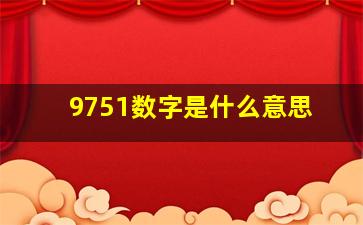 9751数字是什么意思